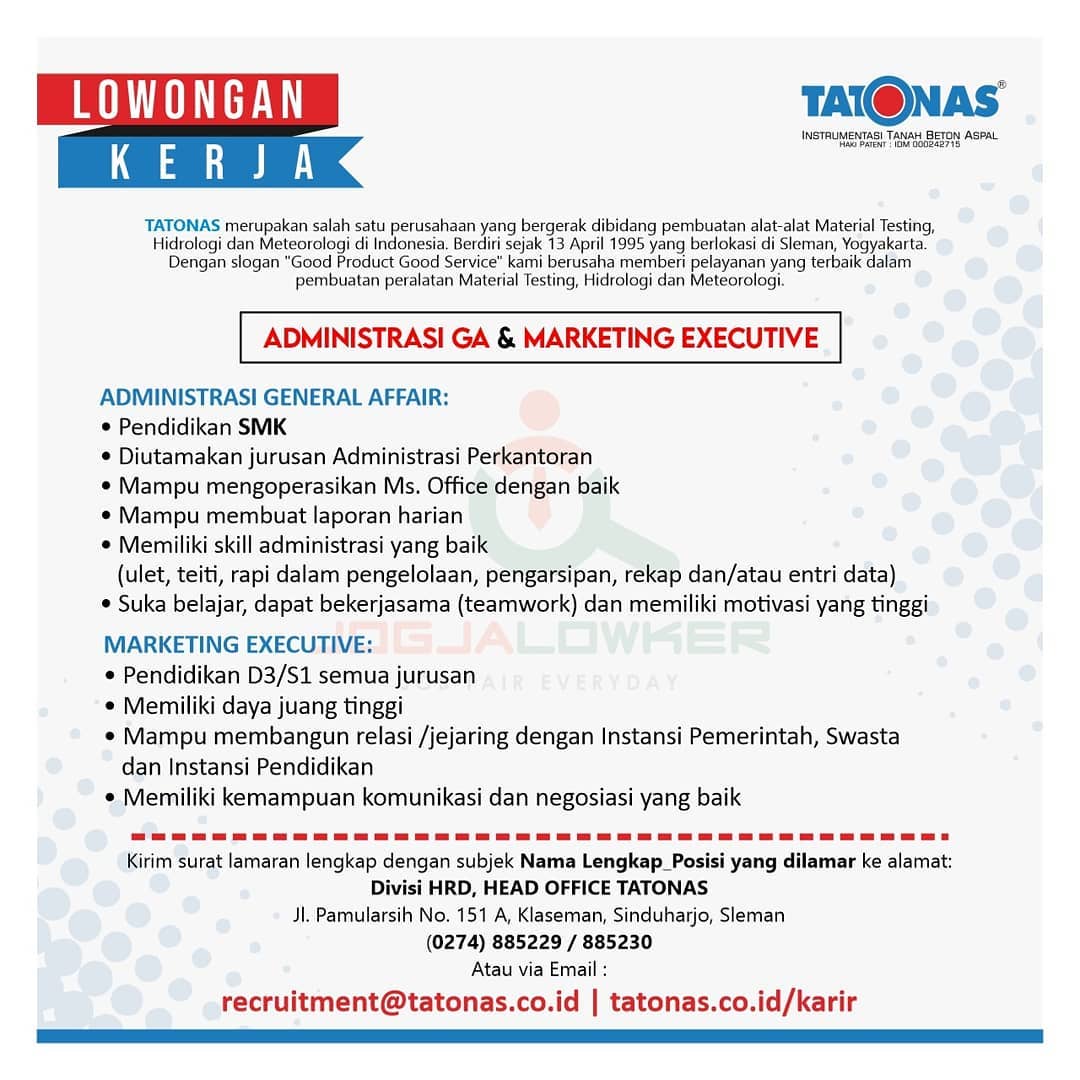 LOWONGAN
KERJA

TATONAS®
INSTRUMENTASI TANAH BETON ASPAL
HAKI PATENT : IDM 000242715

TATONAS merupakan salah satu perusahaan yang bergerak dibidang pembuatan alat-alat Material Testing, Hidrologi dan Meteorologi di Indonesia. Berdiri sejak 13 April 1995 yang berlokasi di Sleman, Yogyakarta. Dengan slogan "Good Product Good Service" kami berusaha memberi pelayanan yang terbaik dalam pembuatan peralatan Material Testing, Hidrologi dan Meteorologi.

ADMINISTRASI GA & MARKETING EXECUTIVE

ADMINISTRASI GENERAL AFFAIR:
• Pendidikan SMK
• Diutamakan jurusan Administrasi Perkantoran
• Mampu mengoperasikan Ms. Office dengan baik
• Mampu membuat laporan harian
• Memiliki skill administrasi yang baik (ulet, teiti, rapi dalam pengelolaan, pengarsipan, rekap dan/atau entri data)
• Suka belajar, dapat bekerjasama (teamwork) dan memiliki motivasi yang tinggi

MARKETING EXECUTIVE:
• Pendidikan D3/S1 semua jurusan
• Memiliki daya juang tinggi
• Mampu membangun relasi /jejaring dengan Instansi Pemerintah, Swasta dan Instansi Pendidikan
• Memiliki kemampuan komunikasi dan negosiasi yang baik

JOGJALOWKER
JOB FAIR EVERYDAY

Kirim surat lamaran lengkap dengan subjek Nama Lengkap_Posisi yang dilamar ke alamat:
Divisi HRD, HEAD OFFICE TATONAS
Jl. Pamularsih No. 151 A, Klaseman, Sinduharjo, Sleman
(0274) 885229 / 885230
Atau via Email :
recruitment@tatonas.co.id | tatonas.co.id/karir